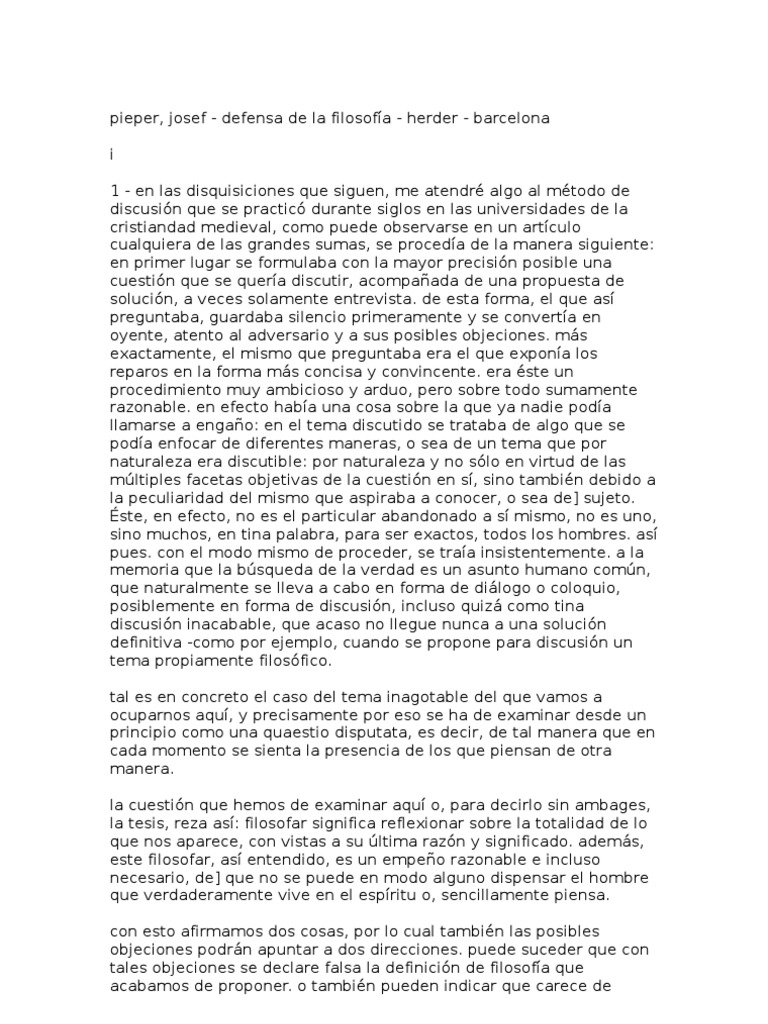 pieper, josef - defensa de la filosofía - herder - barcelona

i

1 - en las disquisiciones que siguen, me atendré algo al método de discusión que se practicó durante siglos en las universidades de la cristiandad medieval, como puede observarse en un artículo cualquiera de las grandes sumas, se procedía de la manera siguiente: en primer lugar se formulaba con la mayor precisión posible una cuestión que se quería discutir, acompañada de una propuesta de solución, a veces solamente entrevista. de esta forma, el que así preguntaba, guardaba silencio primeramente y se convertía en oyente, atento al adversario y a sus posibles objeciones. más exactamente, el mismo que preguntaba era el que exponía los reparos en la forma más concisa y convincente. era éste un procedimiento muy ambicioso y arduo, pero sobre todo sumamente razonable. en efecto había una cosa sobre la que ya nadie podía llamarse a engaño: en el tema discutido se trataba de algo que se podía enfocar de diferentes maneras, o sea de un tema que por naturaleza era discutible: por naturaleza y no sólo en virtud de las múltiples facetas objetivas de la cuestión en sí, sino también debido a la peculiaridad del mismo que aspiraba a conocer, o sea de] sujeto. Éste, en efecto, no es el particular abandonado a sí mismo, no es uno, sino muchos, en tina palabra, para ser exactos, todos los hombres. así pues. con el modo mismo de proceder, se traía insistentemente. a la memoria que la búsqueda de la verdad es un asunto humano común, que naturalmente se lleva a cabo en forma de diálogo o coloquio, posiblemente en forma de discusión, incluso quizá como tina discusión inacabable, que acaso no llegue nunca a una solución definitiva -como por ejemplo, cuando se propone para discusión un tema propiamente filosófico.

tal es en concreto el caso del tema inagotable del que vamos a ocuparnos aquí, y precisamente por eso se ha de examinar desde un principio como una quaestio disputata, es decir, de tal manera que en cada momento se sienta la presencia de los que piensan de otra manera.

la cuestión que hemos de examinar aquí o, para decirlo sin ambages, la tesis, reza así: filosofar significa reflexionar sobre la totalidad de lo que nos aparece, con vistas a su última razón y significado. además, este filosofar, así entendido, es un empeño razonable e incluso necesario, de] que no se puede en modo alguno dispensar el hombre que verdaderamente vive en el espíritu o, sencillamente piensa.

con esto afirmamos dos cosas, por lo cual también las posibles objeciones podrán apuntar a dos direcciones. puede suceder que con tales objeciones se declare falsa la definición de filosofía que acabamos de proponer. o también pueden indicar que carece de